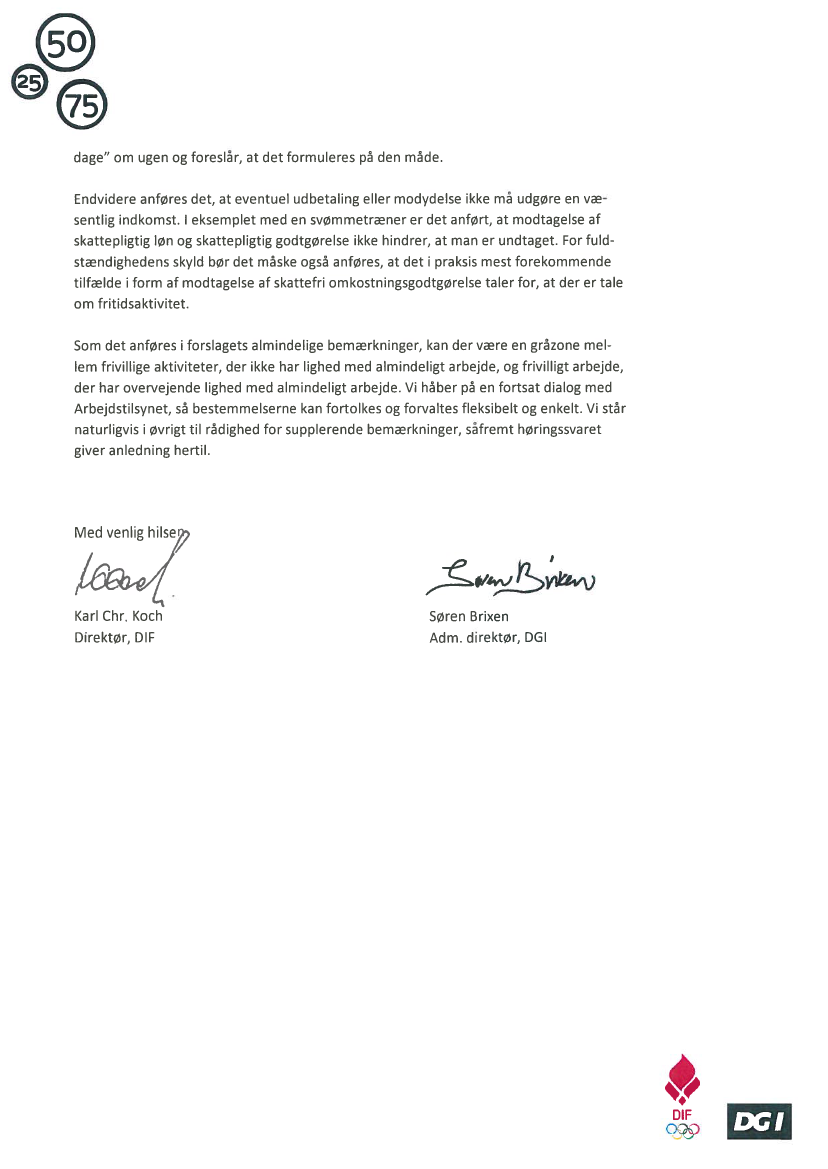 50
25
75

dage" om ugen og foreslår, at det formuleres på den måde.

Endvidere anføres det, at eventuel udbetaling eller modydelse ikke må udgøre en væsentlig indkomst. I eksemplet med en svømmetræner er det anført, at modtagelse af skattepligtig løn og skattepligtig godtgørelse ikke hindrer, at man er undtaget. For fuldstændighedens skyld bør det måske også anføres, at det i praksis mest forekommende tilfælde i form af modtagelse af skattefri omkostningsgodtgørelse taler for, at der er tale om fritidsaktivitet.

Som det anføres i forslagets almindelige bemærkninger, kan der være en gråzone mellem frivillige aktiviteter, der ikke har lighed med almindeligt arbejde, og frivilligt arbejde, der har overvejende lighed med almindeligt arbejde. Vi håber på en fortsat dialog med Arbejdstilsynet, så bestemmelserne kan fortolkes og forvaltes fleksibelt og enkelt. Vi står naturligvis i øvrigt til rådighed for supplerende bemærkninger, såfremt høringssvaret giver anledning hertil.

Med venlig hilsen

Karl Chr. Koch
Direktør, DIF

Søren Brixen
Søren Brixen
Adm. direktør, DGI

DIF
DGI